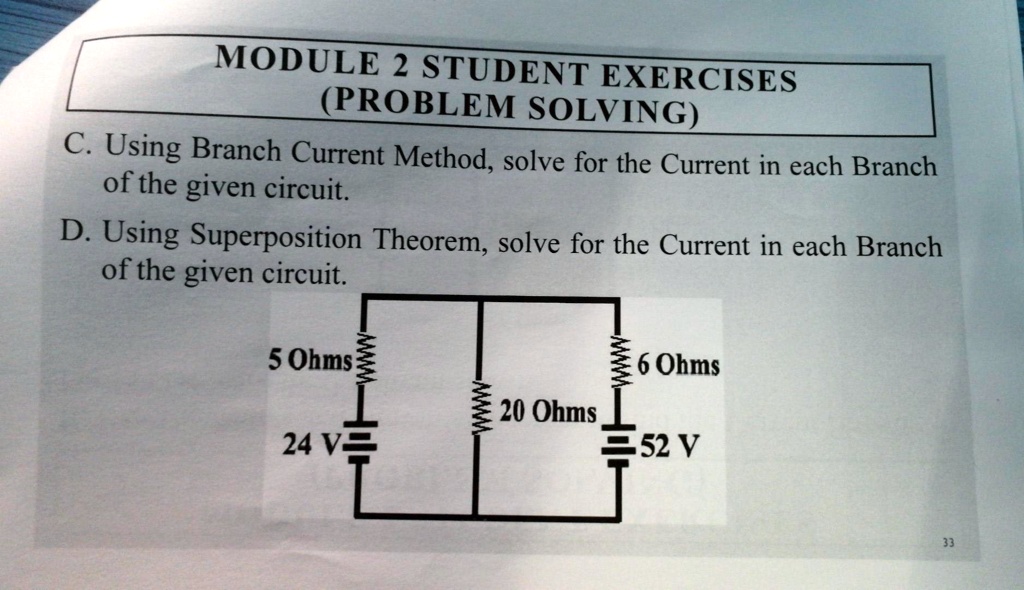 MODULE 2 STUDENT EXERCISES
(PROBLEM SOLVING)

C. Using Branch Current Method, solve for the Current in each Branch of the given circuit.

D. Using Superposition Theorem, solve for the Current in each Branch of the given circuit.

5 Ohms
6 Ohms
20 Ohms
24 V
52 V

33